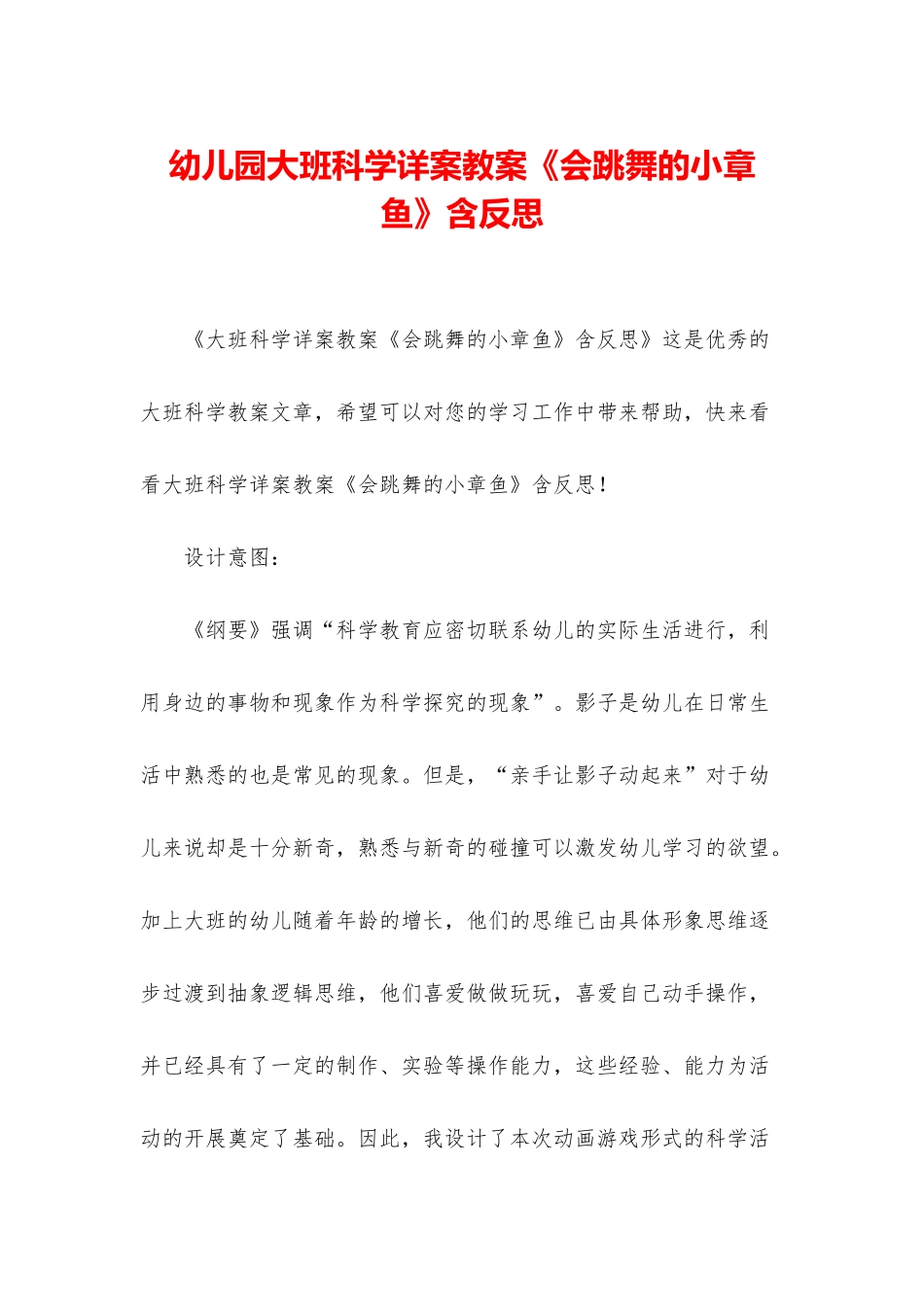 幼儿园大班科学详案教案《会跳舞的小章鱼》含反思

《大班科学详案教案《会跳舞的小章鱼》含反思》这是优秀的大班科学教案文章，希望可以对您的学习工作中带来帮助，快来看看大班科学详案教案《会跳舞的小章鱼》含反思！

设计意图：

《纲要》强调“科学教育应密切联系幼儿的实际生活进行，利用身边的事物和现象作为科学探究的现象”。影子是幼儿在日常生活中熟悉的也是常见的现象。但是，“亲手让影子动起来”对于幼儿来说却是十分新奇，熟悉与新奇的碰撞可以激发幼儿学习的欲望。加上大班的幼儿随着年龄的增长，他们的思维已由具体形象思维逐步过渡到抽象逻辑思维，他们喜爱做做玩玩，喜爱自己动手操作，并已经具有了一定的制作、实验等操作能力，这些经验、能力为活动的开展奠定了基础。因此，我设计了本次动画游戏形式的科学活